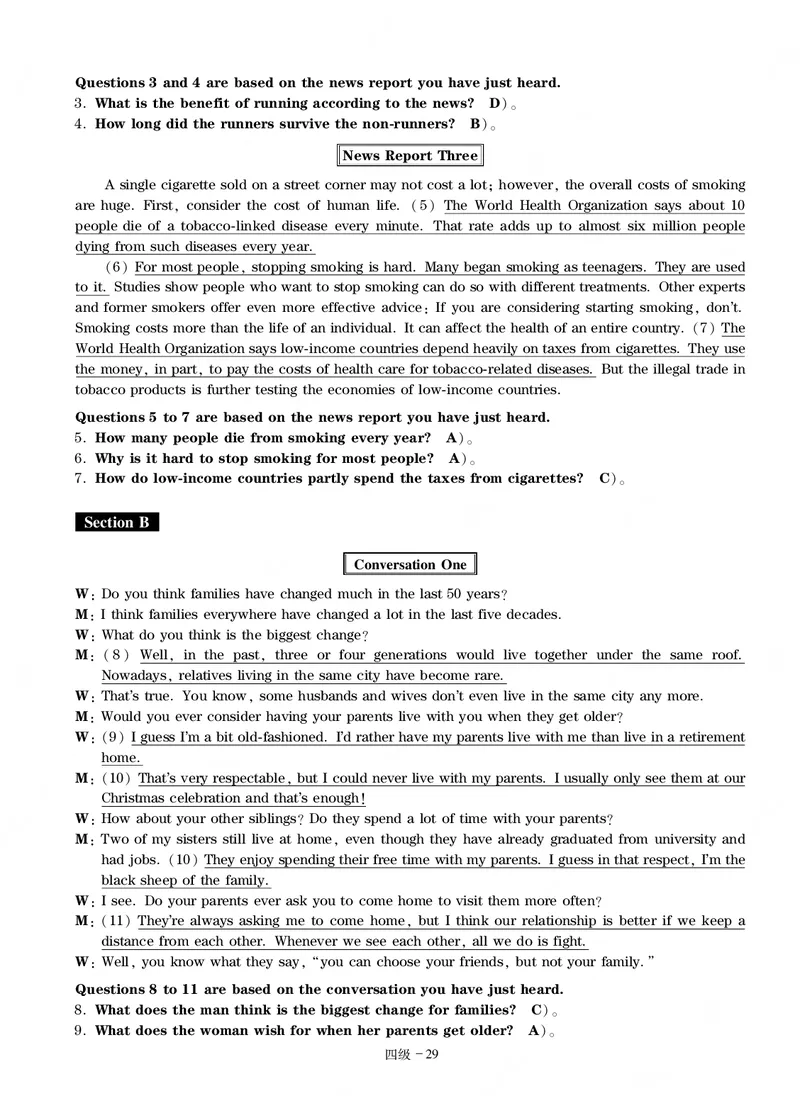 **Questions 3 and 4 are based on the news report you have just heard.**
3. **What is the benefit of running according to the news? D**)。
4. **How long did the runners survive the non-runners? B**)。

**News Report Three**

A single cigarette sold on a street corner may not cost a lot; however, the overall costs of smoking are huge. First, consider the cost of human life. (5) The World Health Organization says about 10 people die of a tobacco-linked disease every minute. That rate adds up to almost six million people dying from such diseases every year.

(6) For most people, stopping smoking is hard. Many began smoking as teenagers. They are used to it. Studies show people who want to stop smoking can do so with different treatments. Other experts and former smokers offer even more effective advice: If you are considering starting smoking, don't. Smoking costs more than the life of an individual. It can affect the health of an entire country. (7) The World Health Organization says low-income countries depend heavily on taxes from cigarettes. They use the money, in part, to pay the costs of health care for tobacco-related diseases. But the illegal trade in tobacco products is further testing the economies of low-income countries.

**Questions 5 to 7 are based on the news report you have just heard.**
5. **How many people die from smoking every year? A**)。
6. **Why is it hard to stop smoking for most people? A**)。
7. **How do low-income countries partly spend the taxes from cigarettes? C**)。

**Section B**

**Conversation One**

**W**: Do you think families have changed much in the last 50 years?
**M**: I think families everywhere have changed a lot in the last five decades.
**W**: What do you think is the biggest change?
**M**: (8) Well, in the past, three or four generations would live together under the same roof. Nowadays, relatives living in the same city have become rare.
**W**: That's true. You know, some husbands and wives don't even live in the same city any more.
**M**: Would you ever consider having your parents live with you when they get older?
**W**: (9) I guess I'm a bit old-fashioned. I'd rather have my parents live with me than live in a retirement home.
**M**: (10) That's very respectable, but I could never live with my parents. I usually only see them at our Christmas celebration and that's enough!
**W**: How about your other siblings? Do they spend a lot of time with your parents?
**M**: Two of my sisters still live at home, even though they have already graduated from university and had jobs. (10) They enjoy spending their free time with my parents. I guess in that respect, I'm the black sheep of the family.
**W**: I see. Do your parents ever ask you to come home to visit them more often?
**M**: (11) They're always asking me to come home, but I think our relationship is better if we keep a distance from each other. Whenever we see each other, all we do is fight.
**W**: Well, you know what they say, "you can choose your friends, but not your family."

**Questions 8 to 11 are based on the conversation you have just heard.**
8. **What does the man think is the biggest change for families? C**)。
9. **What does the woman wish for when her parents get older? A**)。

四级 - 29